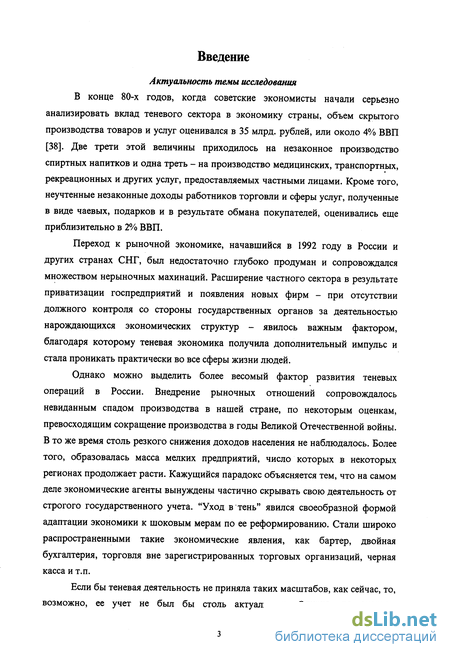 Введение

Актуальность темы исследования

В конце 80-х годов, когда советские экономисты начали серьезно анализировать вклад теневого сектора в экономику страны, объем скрытого производства товаров и услуг оценивался в 35 млрд. рублей, или около 4% ВВП [38]. Две трети этой величины приходилось на незаконное производство спиртных напитков и одна треть – на производство медицинских, транспортных, рекреационных и других услуг, предоставляемых частными лицами. Кроме того, неучтенные незаконные доходы работников торговли и сферы услуг, полученные в виде чаевых, подарков и в результате обмана покупателей, оценивались еще приблизительно в 2% ВВП.

Переход к рыночной экономике, начавшийся в 1992 году в России и других странах СНГ, был недостаточно глубоко продуман и сопровождался множеством нерыночных махинаций. Расширение частного сектора в результате приватизации госпредприятий и появления новых фирм – при отсутствии должного контроля со стороны государственных органов за деятельностью нарождающихся экономических структур – явилось важным фактором, благодаря которому теневая экономика получила дополнительный импульс и стала проникать практически во все сферы жизни людей.

Однако можно выделить более весомый фактор развития теневых операций в России. Внедрение рыночных отношений сопровождалось невиданным спадом производства в нашей стране, по некоторым оценкам, превосходящим сокращение производства в годы Великой Отечественной войны. В то же время столь резкого снижения доходов населения не наблюдалось. Более того, образовалась масса мелких предприятий, число которых в некоторых регионах продолжает расти. Кажущийся парадокс объясняется тем, что на самом деле экономические агенты вынуждены частично скрывать свою деятельность от строгого государственного учета. "Уход в тень" явился своеобразной формой адаптации экономики к шоковым мерам по ее реформированию. Стали широко распространенными такие экономические явления, как бартер, двойная бухгалтерия, торговля вне зарегистрированных торговых организаций, черная касса и т.п.

Если бы теневая деятельность не приняла таких масштабов, как сейчас, то, возможно, ее учет не был бы столь актуал

3

dsLib.net
библиотека диссертаций